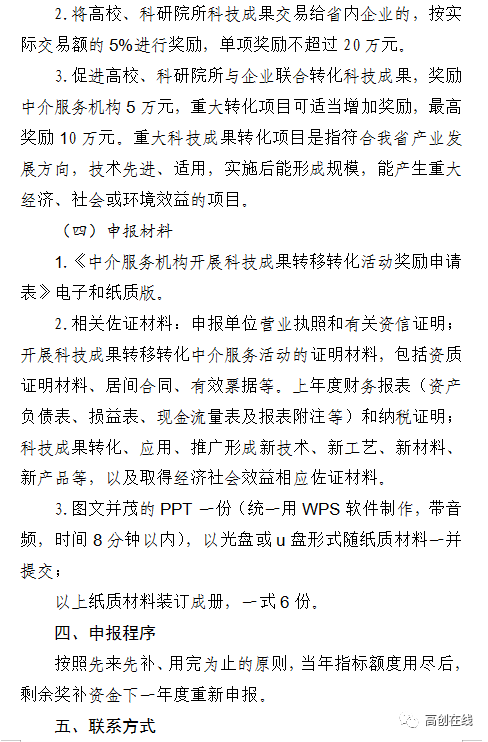 2. 将高校、科研院所科技成果交易给省内企业的，按实际交易额的 5%进行奖励，单项奖励不超过 20 万元。

3. 促进高校、科研院所与企业联合转化科技成果，奖励中介服务机构 5 万元，重大转化项目可适当增加奖励，最高奖励 10 万元。重大科技成果转化项目是指符合我省产业发展方向，技术先进、适用，实施后能形成规模，能产生重大经济、社会或环境效益的项目。

（四）申报材料

1.《中介服务机构开展科技成果转移转化活动奖励申请表》电子和纸质版。

2. 相关佐证材料：申报单位营业执照和有关资信证明；开展科技成果转移转化中介服务活动的证明材料，包括资质证明材料、居间合同、有效票据等。上年度财务报表（资产负债表、损益表、现金流量表及报表附注等）和纳税证明；科技成果转化、应用、推广形成新技术、新工艺、新材料、新产品等，以及取得经济社会效益相应佐证材料。

3. 图文并茂的 PPT 一份（统一用 WPS 软件制作，带音频，时间 8 分钟以内），以光盘或 u 盘形式随纸质材料一并提交；

以上纸质材料装订成册，一式 6 份。

四、申报程序

按照先来先补、用完为止的原则，当年指标额度用尽后，剩余奖补资金下一年度重新申报。

五、联系方式

高创在线